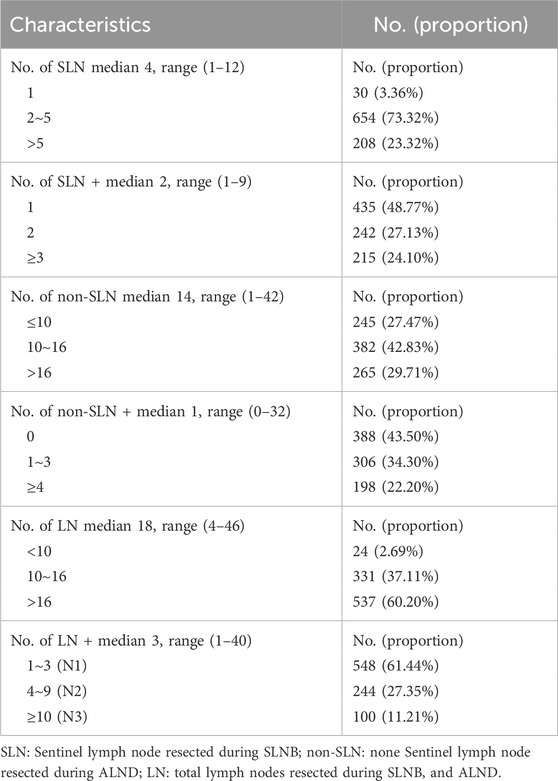 | Characteristics | No. (proportion) |
|---|---|
| No. of SLN median 4, range (1–12) | No. (proportion) |
| 1 | 30 (3.36%) |
| 2~5 | 654 (73.32%) |
| >5 | 208 (23.32%) |
| No. of SLN + median 2, range (1–9) | No. (proportion) |
| 1 | 435 (48.77%) |
| 2 | 242 (27.13%) |
| ≥3 | 215 (24.10%) |
| No. of non-SLN median 14, range (1–42) | No. (proportion) |
| ≤10 | 245 (27.47%) |
| 10~16 | 382 (42.83%) |
| >16 | 265 (29.71%) |
| No. of non-SLN + median 1, range (0–32) | No. (proportion) |
| 0 | 388 (43.50%) |
| 1~3 | 306 (34.30%) |
| ≥4 | 198 (22.20%) |
| No. of LN median 18, range (4–46) | No. (proportion) |
| <10 | 24 (2.69%) |
| 10~16 | 331 (37.11%) |
| >16 | 537 (60.20%) |
| No. of LN + median 3, range (1–40) | No. (proportion) |
| 1~3 (N1) | 548 (61.44%) |
| 4~9 (N2) | 244 (27.35%) |
| ≥10 (N3) | 100 (11.21%) |

SLN: Sentinel lymph node resected during SLNB; non-SLN: none Sentinel lymph node resected during ALND; LN: total lymph nodes resected during SLNB, and ALND.